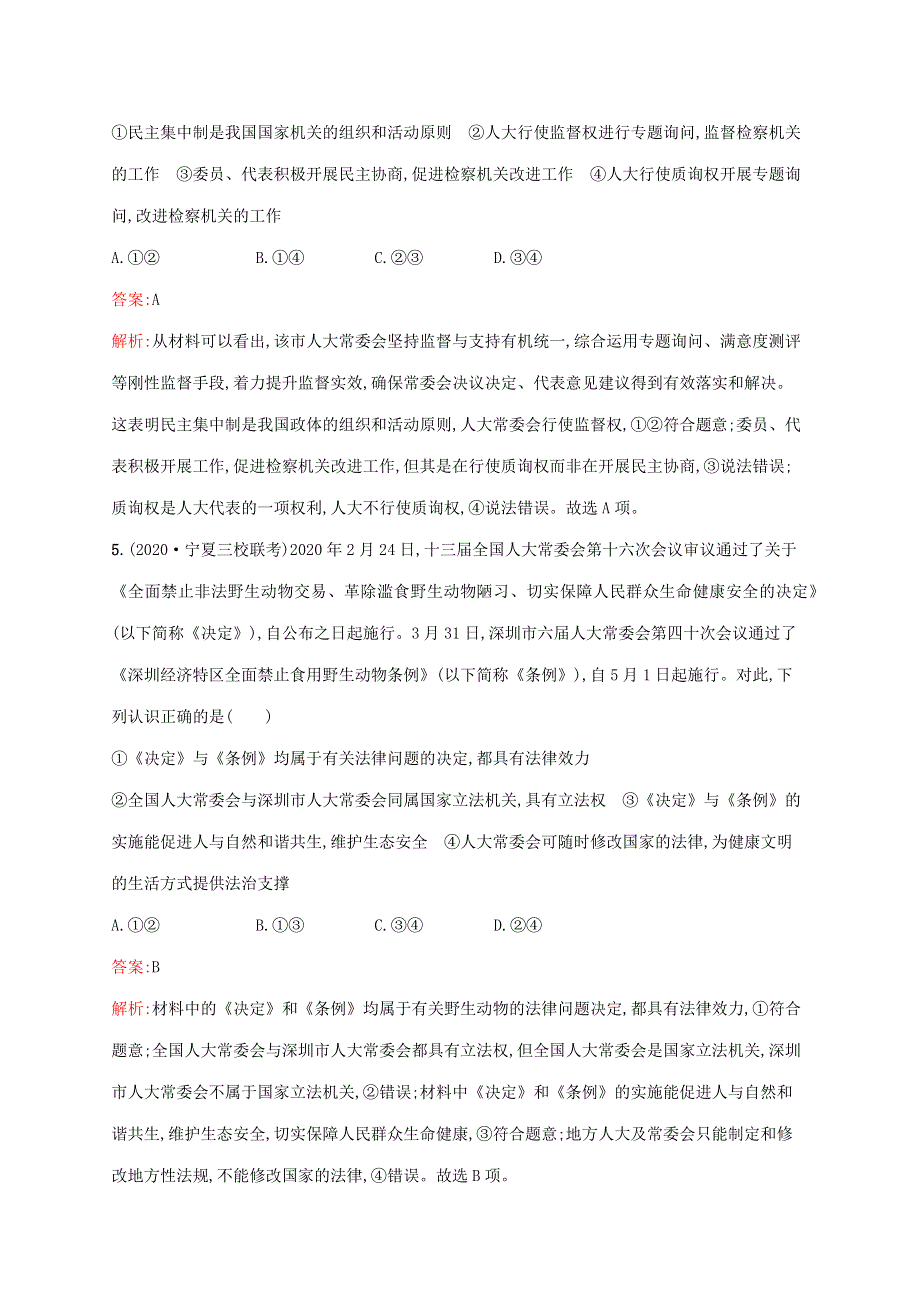 ①民主集中制是我国国家机关的组织和活动原则　②人大行使监督权进行专题询问,监督检察机关的工作　③委员、代表积极开展民主协商,促进检察机关改进工作　④人大行使质询权开展专题询问,改进检察机关的工作

A.①②　　B.①④　　C.②③　　D.③④

答案:A

解析:从材料可以看出,该市人大常委会坚持监督与支持有机统一,综合运用专题询问、满意度测评等刚性监督手段,着力提升监督实效,确保常委会决议决定、代表意见建议得到有效落实和解决。这表明民主集中制是我国政体的组织和活动原则,人大常委会行使监督权,①②符合题意;委员、代表积极开展工作,促进检察机关改进工作,但其是在行使质询权而非在开展民主协商,③说法错误;质询权是人大代表的一项权利,人大不行使质询权,④说法错误。故选A项。

5.(2020·宁夏三校联考)2020年2月24日,十三届全国人大常委会第十六次会议审议通过了关于《全面禁止非法野生动物交易、革除滥食野生动物陋习、切实保障人民群众生命健康安全的决定》(以下简称《决定》),自公布之日起施行。3月31日,深圳市六届人大常委会第四十次会议通过了《深圳经济特区全面禁止食用野生动物条例》(以下简称《条例》),自5月1日起施行。对此,下列认识正确的是(　　)

①《决定》与《条例》均属于有关法律问题的决定,都具有法律效力

②全国人大常委会与深圳市人大常委会同属国家立法机关,具有立法权　③《决定》与《条例》的实施能促进人与自然和谐共生,维护生态安全　④人大常委会可随时修改国家的法律,为健康文明的生活方式提供法治支撑

A.①②　　B.①③　　C.③④　　D.②④

答案:B

解析:材料中的《决定》和《条例》均属于有关野生动物的法律问题决定,都具有法律效力,①符合题意;全国人大常委会与深圳市人大常委会都具有立法权,但全国人大常委会是国家立法机关,深圳市人大常委会不属于国家立法机关,②错误;材料中《决定》和《条例》的实施能促进人与自然和谐共生,维护生态安全,切实保障人民群众生命健康,③符合题意;地方人大及常委会只能制定和修改地方性法规,不能修改国家的法律,④错误。故选B项。